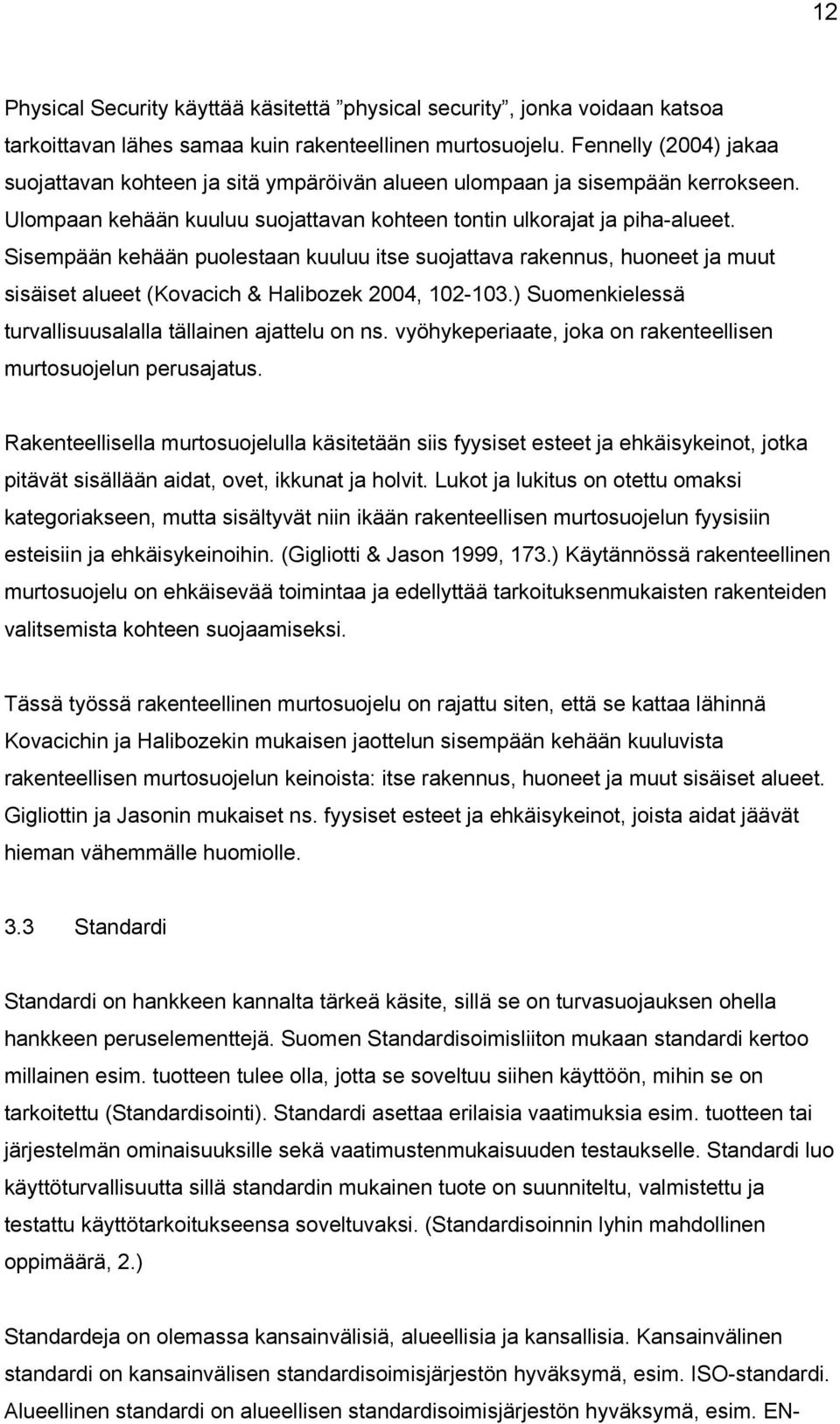 12

Physical Security käyttää käsitettä ”physical security”, jonka voidaan katsoa tarkoittavan lähes samaa kuin rakenteellinen murtosuojelu. Fennelly (2004) jakaa suojattavan kohteen ja sitä ympäröivän alueen ulompaan ja sisempään kerrokseen. Ulompaan kehään kuuluu suojattavan kohteen tontin ulkorajat ja piha-alueet. Sisempään kehään puolestaan kuuluu itse suojattava rakennus, huoneet ja muut sisäiset alueet (Kovacich & Halibozek 2004, 102-103.) Suomenkielessä turvallisuusalalla tällainen ajattelu on ns. vyöhykeperiaate, joka on rakenteellisen murtosuojelun perusajatus.

Rakenteellisella murtosuojelulla käsitetään siis fyysiset esteet ja ehkäisykeinot, jotka pitävät sisällään aidat, ovet, ikkunat ja holvit. Lukot ja lukitus on otettu omaksi kategoriakseen, mutta sisältyvät niin ikään rakenteellisen murtosuojelun fyysisiin esteisiin ja ehkäisykeinoihin. (Gigliotti & Jason 1999, 173.) Käytännössä rakenteellinen murtosuojelu on ehkäisevää toimintaa ja edellyttää tarkoituksenmukaisten rakenteiden valitsemista kohteen suojaamiseksi.

Tässä työssä rakenteellinen murtosuojelu on rajattu siten, että se kattaa lähinnä Kovacichin ja Halibozekin mukaisen jaottelun sisempään kehään kuuluvista rakenteellisen murtosuojelun keinoista: itse rakennus, huoneet ja muut sisäiset alueet. Gigliottin ja Jasonin mukaiset ns. fyysiset esteet ja ehkäisykeinot, joista aidat jäävät hieman vähemmälle huomiolle.

3.3 Standardi

Standardi on hankkeen kannalta tärkeä käsite, sillä se on turvasuojauksen ohella hankkeen peruselementtejä. Suomen Standardisoimisliiton mukaan standardi kertoo millainen esim. tuotteen tulee olla, jotta se soveltuu siihen käyttöön, mihin se on tarkoitettu (Standardisointi). Standardi asettaa erilaisia vaatimuksia esim. tuotteen tai järjestelmän ominaisuuksille sekä vaatimustenmukaisuuden testaukselle. Standardi luo käyttöturvallisuutta sillä standardin mukainen tuote on suunniteltu, valmistettu ja testattu käyttötarkoitukseensa soveltuvaksi. (Standardisoinnin lyhin mahdollinen oppimäärä, 2.)

Standardeja on olemassa kansainvälisiä, alueellisia ja kansallisia. Kansainvälinen standardi on kansainvälisen standardisoimisjärjestön hyväksymä, esim. ISO-standardi. Alueellinen standardi on alueellisen standardisoimisjärjestön hyväksymä, esim. EN-